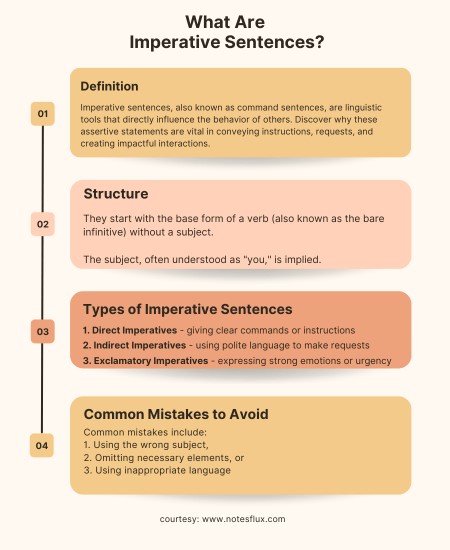 What Are Imperative Sentences?

01

Definition

Imperative sentences, also known as command sentences, are linguistic tools that directly influence the behavior of others. Discover why these assertive statements are vital in conveying instructions, requests, and creating impactful interactions.

02

Structure

They start with the base form of a verb (also known as the bare infinitive) without a subject.

The subject, often understood as "you," is implied.

03

Types of Imperative Sentences

1. Direct Imperatives - giving clear commands or instructions
2. Indirect Imperatives - using polite language to make requests
3. Exclamatory Imperatives - expressing strong emotions or urgency

04

Common Mistakes to Avoid

Common mistakes include:
1. Using the wrong subject,
2. Omitting necessary elements, or
3. Using inappropriate language

courtesy: www.notesflux.com